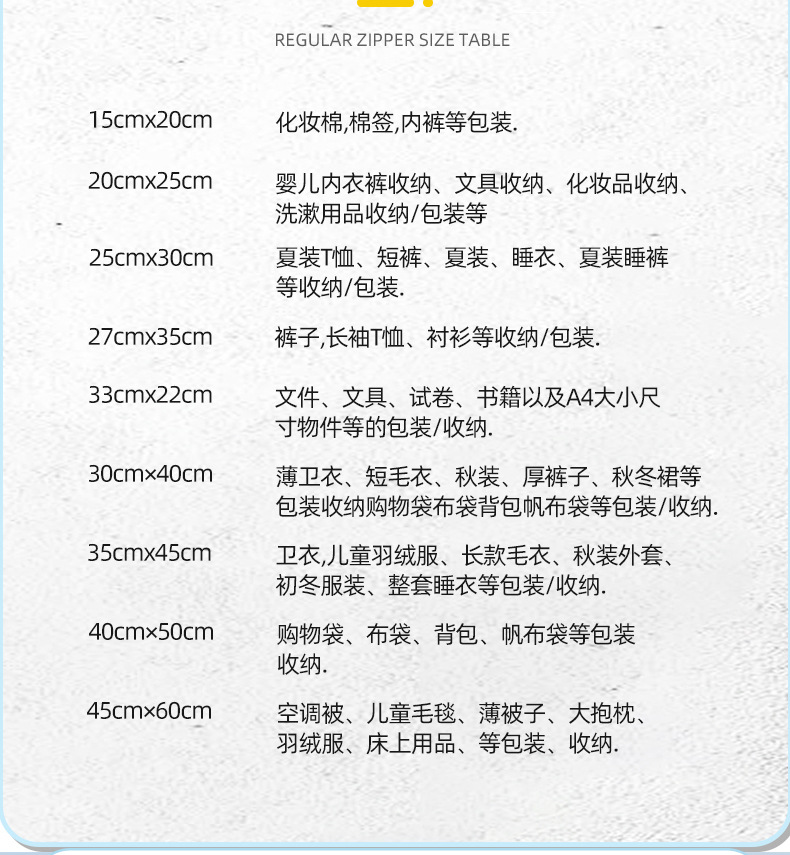 REGULAR ZIPPER SIZE TABLE

15cmx20cm 化妆棉,棉签,内裤等包装.

20cmx25cm 婴儿内衣裤收纳、文具收纳、化妆品收纳、洗漱用品收纳/包装等

25cmx30cm 夏装T恤、短裤、夏装、睡衣、夏装睡裤等收纳/包装.

27cmx35cm 裤子,长袖T恤、衬衫等收纳/包装.

33cmx22cm 文件、文具、试卷、书籍以及A4大小尺寸物件等的包装/收纳.

30cm×40cm 薄卫衣、短毛衣、秋装、厚裤子、秋冬裙等包装收纳购物袋布袋背包帆布袋等包装/收纳.

35cmx45cm 卫衣,儿童羽绒服、长款毛衣、秋装外套、初冬服装、整套睡衣等包装/收纳.

40cm×50cm 购物袋、布袋、背包、帆布袋等包装收纳.

45cm×60cm 空调被、儿童毛毯、薄被子、大抱枕、羽绒服、床上用品、等包装、收纳.